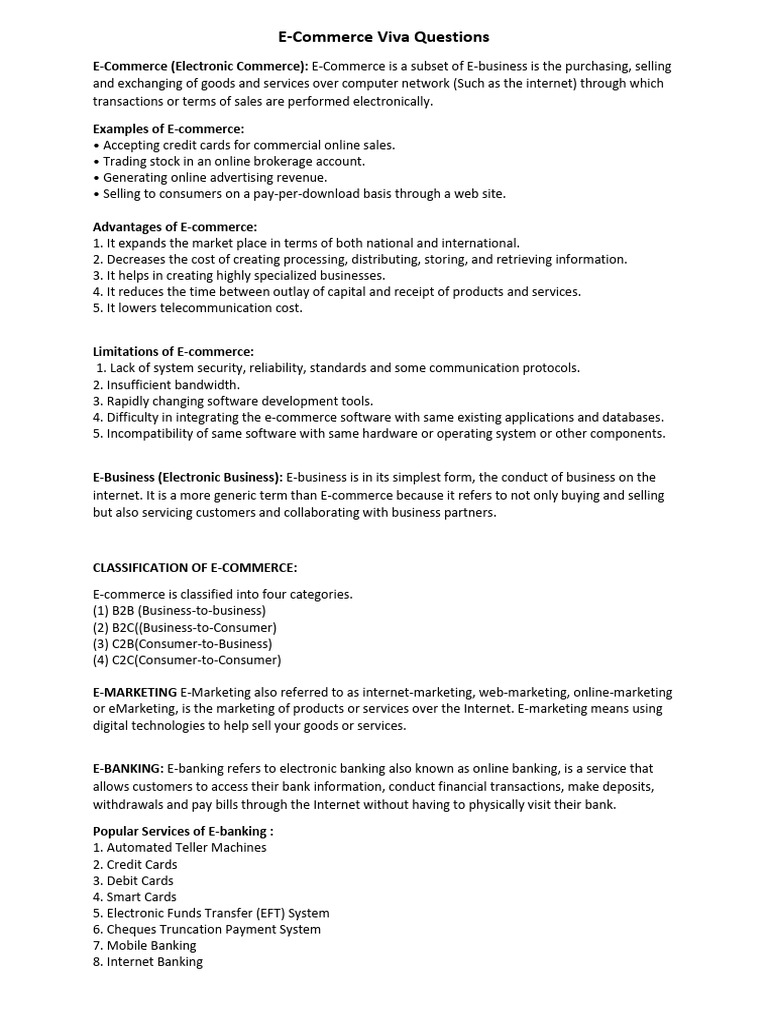 E-Commerce Viva Questions

E-Commerce (Electronic Commerce): E-Commerce is a subset of E-business is the purchasing, selling and exchanging of goods and services over computer network (Such as the internet) through which transactions or terms of sales are performed electronically.

Examples of E-commerce:
• Accepting credit cards for commercial online sales.
• Trading stock in an online brokerage account.
• Generating online advertising revenue.
• Selling to consumers on a pay-per-download basis through a web site.

Advantages of E-commerce:
1. It expands the market place in terms of both national and international.
2. Decreases the cost of creating processing, distributing, storing, and retrieving information.
3. It helps in creating highly specialized businesses.
4. It reduces the time between outlay of capital and receipt of products and services.
5. It lowers telecommunication cost.

Limitations of E-commerce:
1. Lack of system security, reliability, standards and some communication protocols.
2. Insufficient bandwidth.
3. Rapidly changing software development tools.
4. Difficulty in integrating the e-commerce software with same existing applications and databases.
5. Incompatibility of same software with same hardware or operating system or other components.

E-Business (Electronic Business): E-business is in its simplest form, the conduct of business on the internet. It is a more generic term than E-commerce because it refers to not only buying and selling but also servicing customers and collaborating with business partners.

CLASSIFICATION OF E-COMMERCE:

E-commerce is classified into four categories.
(1) B2B (Business-to-business)
(2) B2C((Business-to-Consumer)
(3) C2B(Consumer-to-Business)
(4) C2C(Consumer-to-Consumer)

E-MARKETING E-Marketing also referred to as internet-marketing, web-marketing, online-marketing or eMarketing, is the marketing of products or services over the Internet. E-marketing means using digital technologies to help sell your goods or services.

E-BANKING: E-banking refers to electronic banking also known as online banking, is a service that allows customers to access their bank information, conduct financial transactions, make deposits, withdrawals and pay bills through the Internet without having to physically visit their bank.

Popular Services of E-banking :
1. Automated Teller Machines
2. Credit Cards
3. Debit Cards
4. Smart Cards
5. Electronic Funds Transfer (EFT) System
6. Cheques Truncation Payment System
7. Mobile Banking
8. Internet Banking